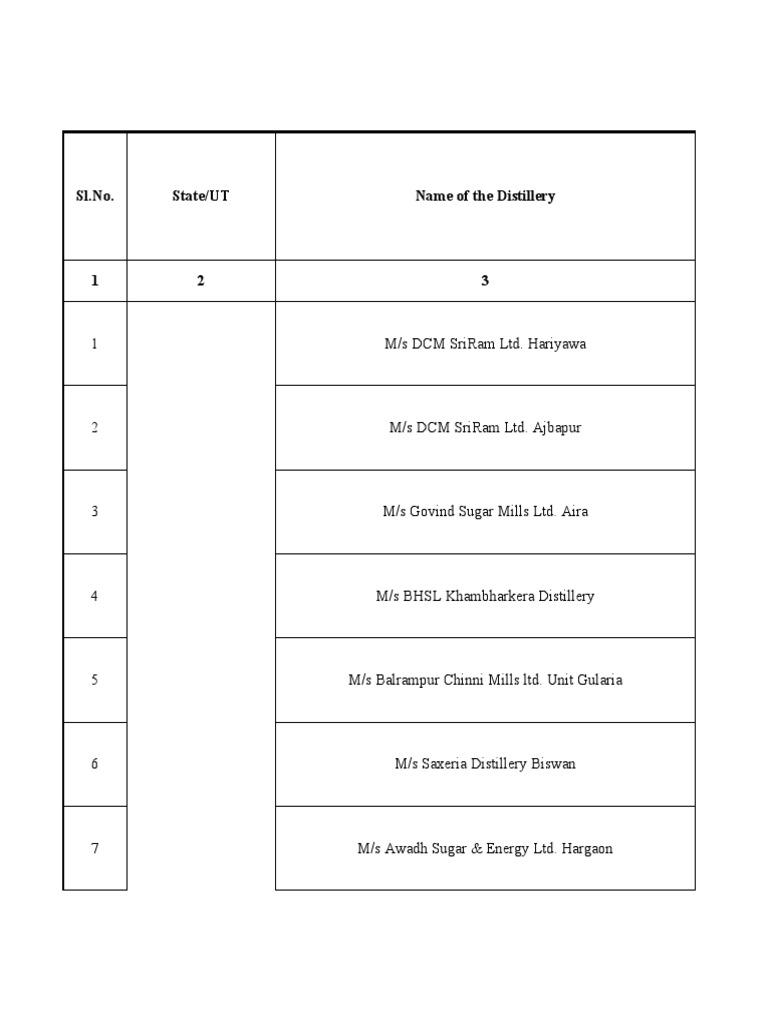 | Sl.No. | State/UT | Name of the Distillery |
|---|---|---|
| 1 | 2 | 3 |
| 1 | | M/s DCM SriRam Ltd. Hariyawa |
| 2 | | M/s DCM SriRam Ltd. Ajbapur |
| 3 | | M/s Govind Sugar Mills Ltd. Aira |
| 4 | | M/s BHSL Khambharkera Distillery |
| 5 | | M/s Balrampur Chinni Mills ltd. Unit Gularia |
| 6 | | M/s Saxeria Distillery Biswan |
| 7 | | M/s Awadh Sugar & Energy Ltd. Hargaon |